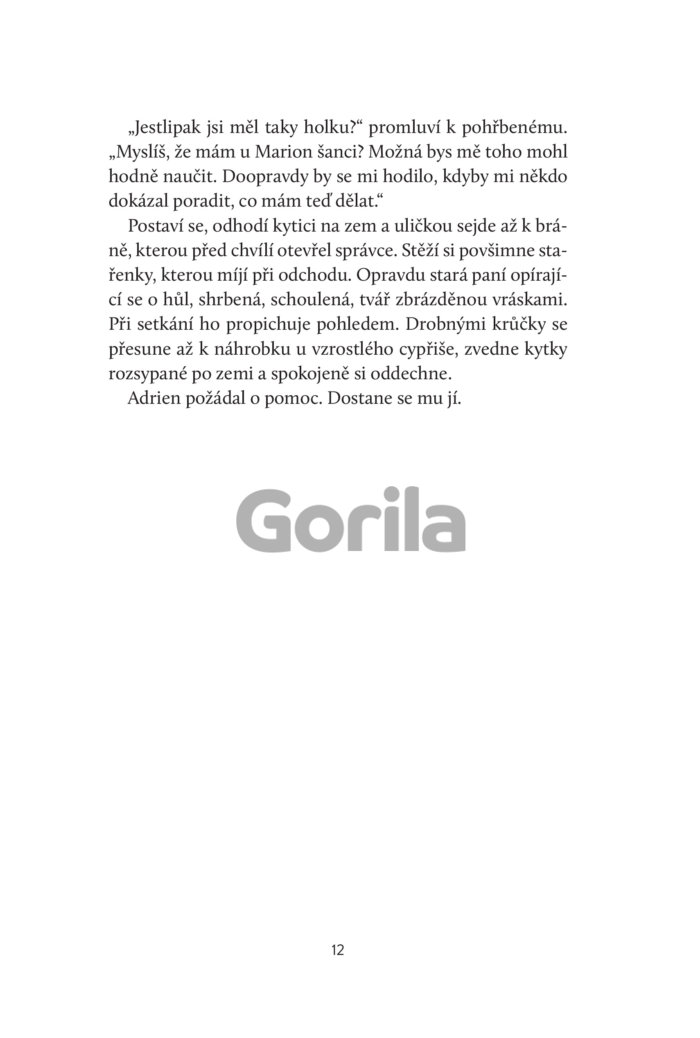 „Jestlipak jsi měl taky holku?“ promluví k pohřbenému. „Myslíš, že mám u Marion šanci? Možná bys mě toho mohl hodně naučit. Doopravdy by se mi hodilo, kdyby mi někdo dokázal poradit, co mám teď dělat.“

Postaví se, odhodí kytici na zem a uličkou sejde až k bráně, kterou před chvílí otevřel správce. Stěží si povšimne stařenky, kterou míjí při odchodu. Opravdu stará paní opírající se o hůl, shrbená, schoulená, tvář zbrázděnou vráskami. Při setkání ho propichuje pohledem. Drobnými krůčky se přesune až k náhrobku u vzrostlého cypřiše, zvedne kytky rozsypané po zemi a spokojeně si oddechne.

Adrien požádal o pomoc. Dostane se mu jí.

Gorila

12